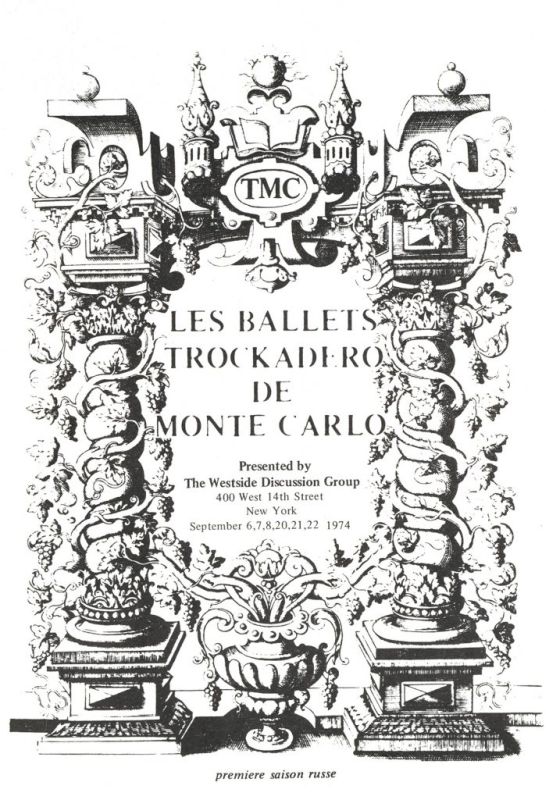 TMC

LES BALLETS
TROCKADERO
DE
MONTE CARLO

Presented by
The Westside Discussion Group
400 West 14th Street
New York
September 6,7,8,20,21,22 1974

premiere saison russe